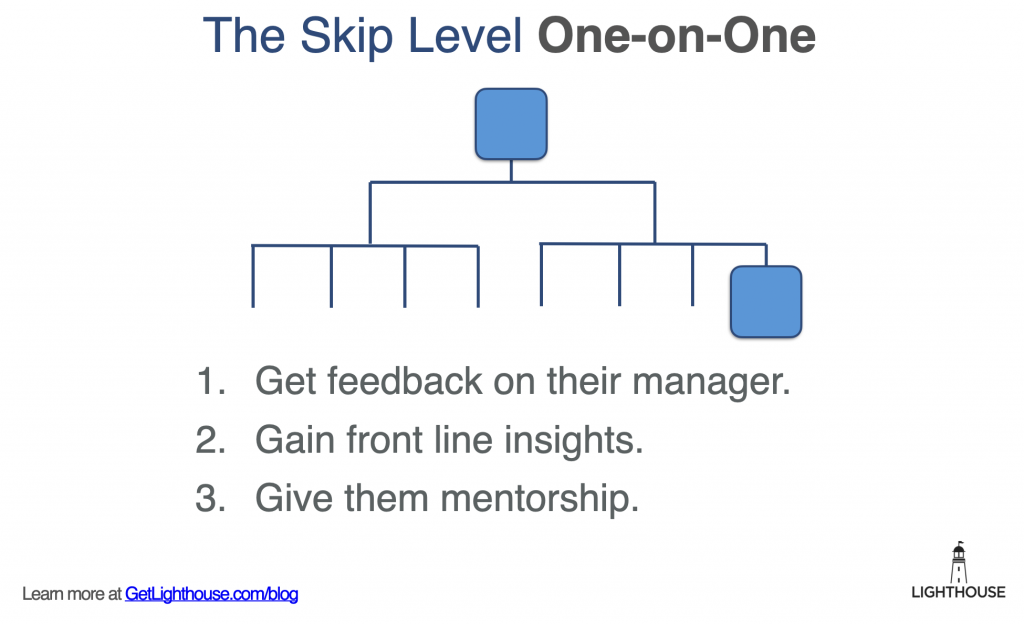 The Skip Level One-on-One

1. Get feedback on their manager.
2. Gain front line insights.
3. Give them mentorship.

Learn more at GetLighthouse.com/blog

LIGHTHOUSE